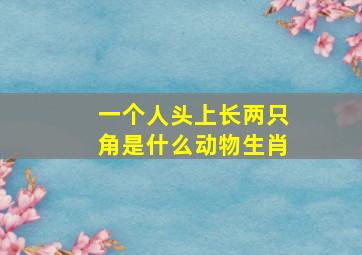 一个人头上长两只角是什么动物生肖